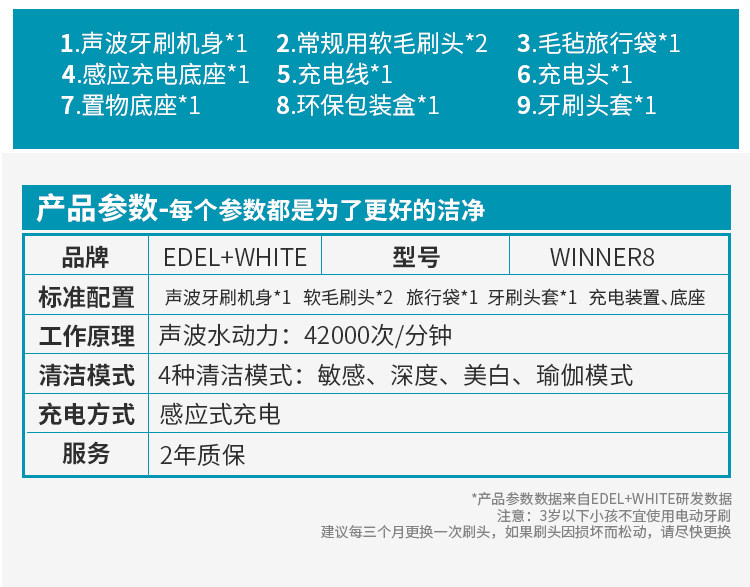 1.声波牙刷机身*1 2.常规用软毛刷头*2 3.毛毡旅行袋*1
4.感应充电底座*1 5.充电线*1 6.充电头*1
7.置物底座*1 8.环保包装盒*1 9.牙刷头套*1

产品参数-每个参数都是为了更好的洁净

| 品牌 | EDEL+WHITE | 型号 | WINNER8 |
|---|---|---|---|
| 标准配置 | 声波牙刷机身*1 软毛刷头*2 旅行袋*1 牙刷头套*1 充电装置、底座 | | |
| 工作原理 | 声波水动力：42000次/分钟 | | |
| 清洁模式 | 4种清洁模式：敏感、深度、美白、瑜伽模式 | | |
| 充电方式 | 感应式充电 | | |
| 服务 | 2年质保 | | |

*产品参数数据来自EDEL+WHITE研发数据
注意：3岁以下小孩不宜使用电动牙刷
建议每三个月更换一次刷头，如果刷头因损坏而松动，请尽快更换